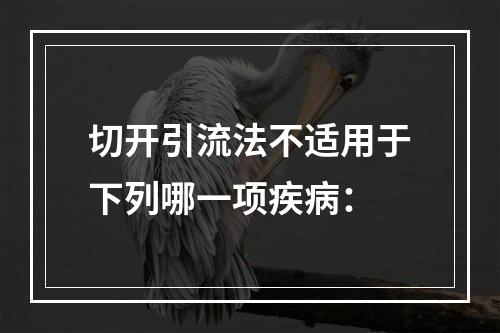 切开引流法不适用于下列哪一项疾病：